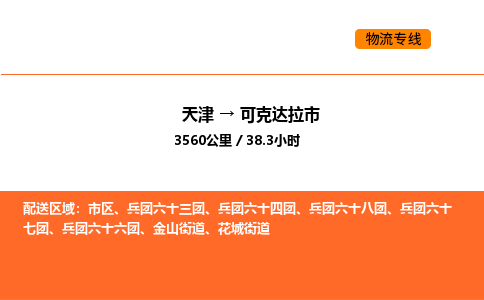 物流专线

天津 → 可克达拉市

3560公里 / 38.3小时

配送区域：市区、兵团六十三团、兵团六十四团、兵团六十八团、兵团六十七团、兵团六十六团、金山街道、花城街道